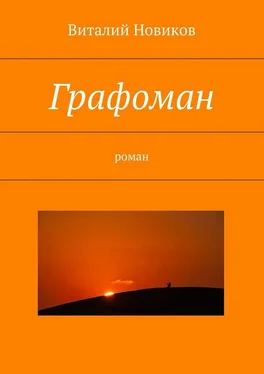 Виталий Новиков

Графоман

роман